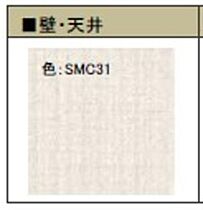 ■壁・天井

色：SMC31